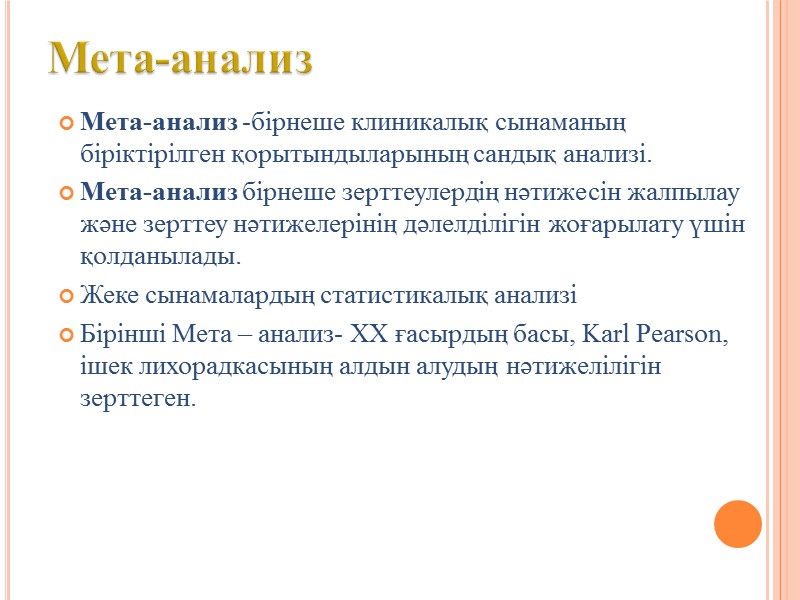 Мета-анализ

Мета-анализ -бірнеше клиникалық сынаманың біріктірілген қорытындыларының сандық анализі.

Мета-анализ бірнеше зерттеулердің нәтижесін жалпылау және зерттеу нәтижелерінің дәлелділігін жоғарылату үшін қолданылады.

Жеке сынамалардың статистикалық анализі

Бірінші Мета – анализ- XX ғасырдың басы, Karl Pearson, ішек лихорадкасының алдын алудың нәтижелілігін зерттеген.